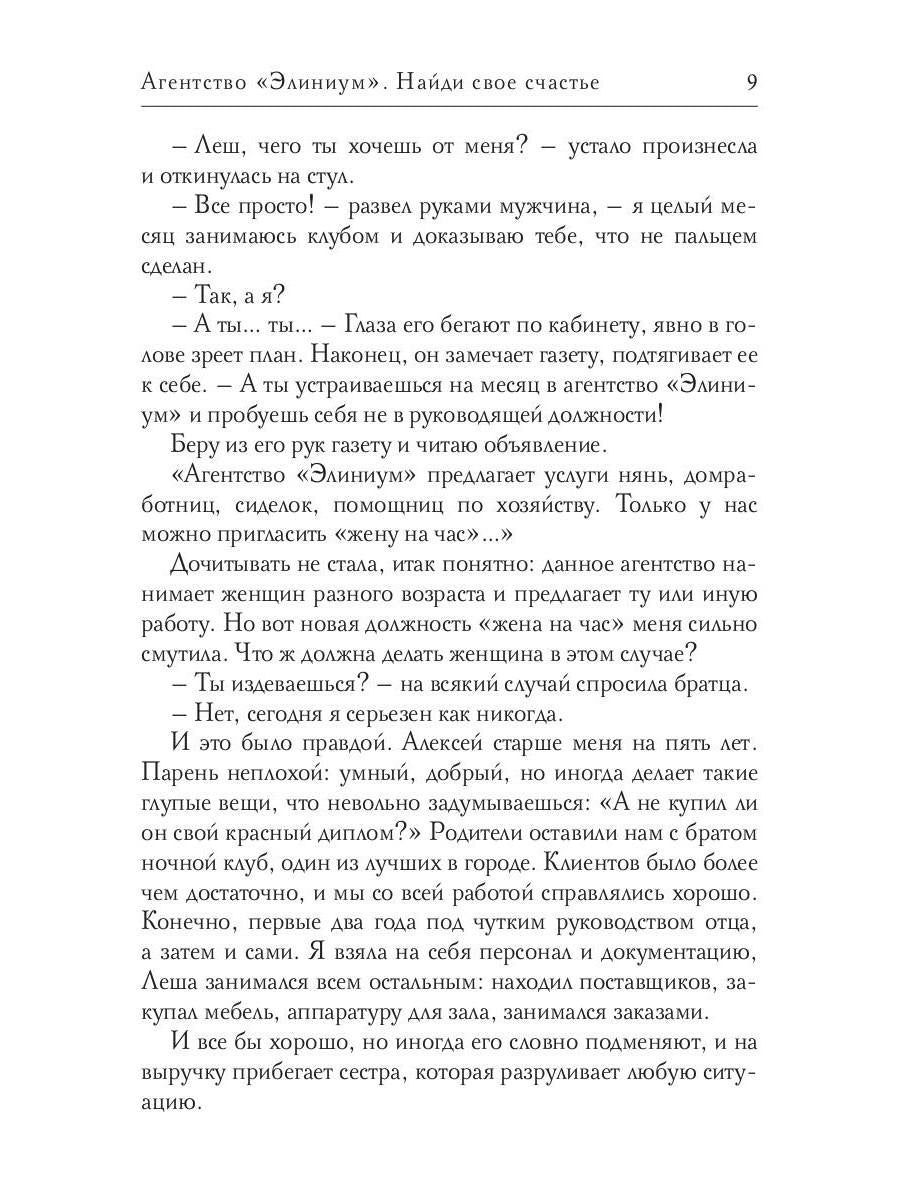 Агентство «Элиниум». Найди свое счастье 9

– Леш, чего ты хочешь от меня? – устало произнесла и откинулась на стул.

– Все просто! – развел руками мужчина, – я целый месяц занимаюсь клубом и доказываю тебе, что не пальцем сделан.

– Так, а я?

– А ты... ты... – Глаза его бегают по кабинету, явно в голове зреет план. Наконец, он замечает газету, подтягивает ее к себе. – А ты устраиваешься на месяц в агентство «Элиниум» и пробуешь себя не в руководящей должности!

Беру из его рук газету и читаю объявление.

«Агентство «Элиниум» предлагает услуги нянь, домработниц, сиделок, помощниц по хозяйству. Только у нас можно пригласить «жену на час»...»

Дочитывать не стала, итак понятно: данное агентство нанимает женщин разного возраста и предлагает ту или иную работу. Но вот новая должность «жена на час» меня сильно смутила. Что ж должна делать женщина в этом случае?

– Ты издеваешься? – на всякий случай спросила братца.

– Нет, сегодня я серьезен как никогда.

И это было правдой. Алексей старше меня на пять лет. Парень неплохой: умный, добрый, но иногда делает такие глупые вещи, что невольно задумываешься: «А не купил ли он свой красный диплом?» Родители оставили нам с братом ночной клуб, один из лучших в городе. Клиентов было более чем достаточно, и мы со всей работой справлялись хорошо. Конечно, первые два года под чутким руководством отца, а затем и сами. Я взяла на себя персонал и документацию, Леша занимался всем остальным: находил поставщиков, закупал мебель, аппаратуру для зала, занимался заказами.

И все бы хорошо, но иногда его словно подменяют, и на выручку прибегает сестра, которая разруливает любую ситуацию.